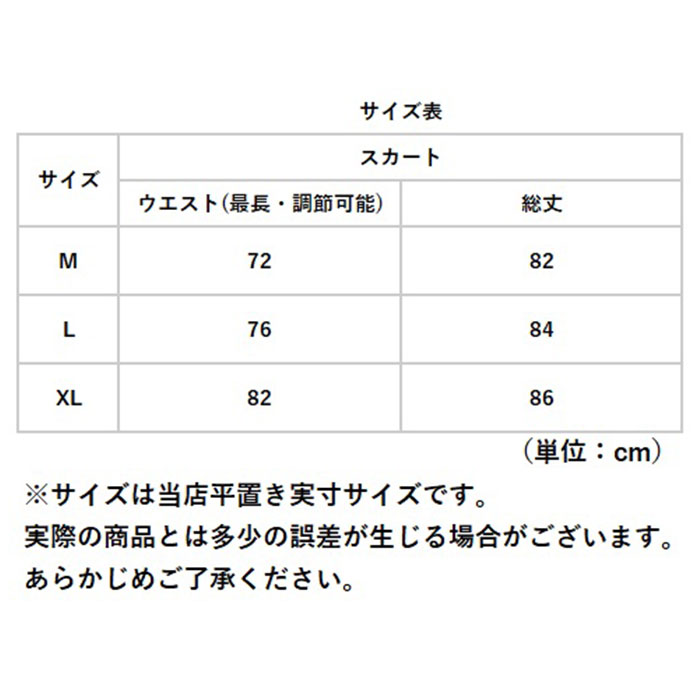 サイズ表

| サイズ | スカート | |
|---|---|---|
| | ウエスト(最長・調節可能) | 総丈 |
| M | 72 | 82 |
| L | 76 | 84 |
| XL | 82 | 86 |

（単位：cm）

※サイズは当店平置き実寸サイズです。
実際の商品とは多少の誤差が生じる場合がございます。
あらかじめご了承ください。